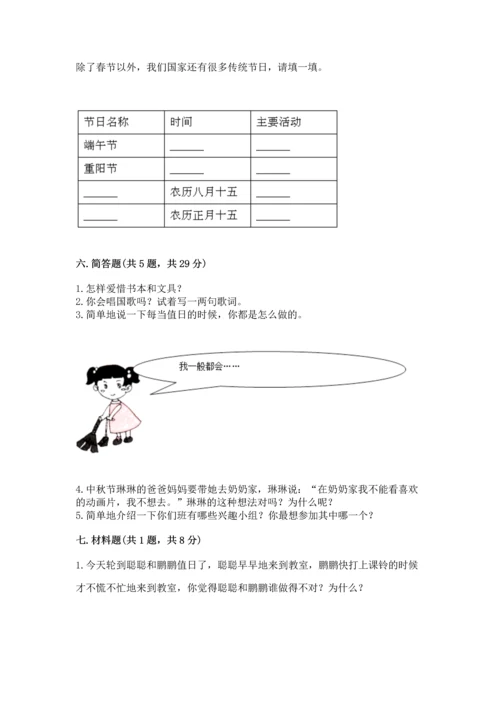 除了春节以外，我们国家还有很多传统节日，请填一填。

| 节日名称 | 时间 | 主要活动 |
|---|---|---|
| 端午节 | ______ | ______ |
| 重阳节 | ______ | ______ |
| ______ | 农历八月十五 | ______ |
| ______ | 农历正月十五 | ______ |

六. 简答题（共 5 题，共 29 分）

1. 怎样爱惜书本和文具？
2. 你会唱国歌吗？试着写一两句歌词。
3. 简单地说一下每当值日的时候，你都是怎么做的。

我一般都会……

4. 中秋节琳琳的爸爸妈妈要带她去奶奶家，琳琳说：“在奶奶家我不能看喜欢的动画片，我不想去。”琳琳的这种想法对吗？为什么呢？
5. 简单地介绍一下你们班有哪些兴趣小组？你最想参加其中哪一个？

七. 材料题（共 1 题，共 8 分）

1. 今天轮到聪聪和鹏鹏值日了，聪聪早早地来到教室，鹏鹏快打上课铃的时候才不慌不忙地来到教室，你觉得聪聪和鹏鹏谁做得不对？为什么？